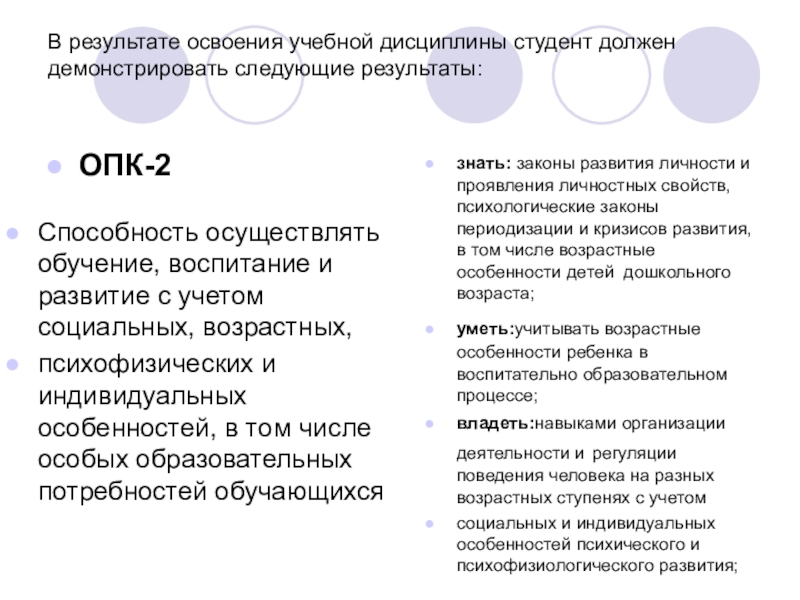 В результате освоения учебной дисциплины студент должен демонстрировать следующие результаты:

- ОПК-2

- Способность осуществлять обучение, воспитание и развитие с учетом социальных, возрастных,
- психофизических и индивидуальных особенностей, в том числе особых образовательных потребностей обучающихся

- знать: законы развития личности и проявления личностных свойств, психологические законы периодизации и кризисов развития, в том числе возрастные особенности детей дошкольного возраста;
- уметь:учитывать возрастные особенности ребенка в воспитательно образовательном процессе;
- владеть:навыками организации

деятельности и регуляции поведения человека на разных возрастных ступенях с учетом
- социальных и индивидуальных особенностей психического и психофизиологического развития;